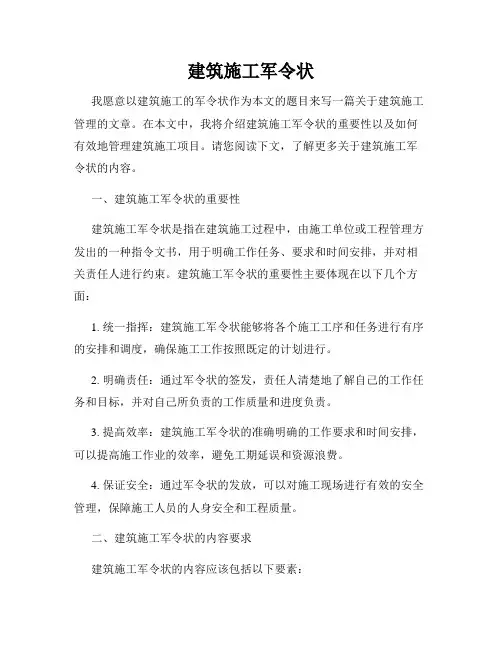 建筑施工军令状

我愿意以建筑施工的军令状作为本文的题目来写一篇关于建筑施工管理的文章。在本文中，我将介绍建筑施工军令状的重要性以及如何有效地管理建筑施工项目。请您阅读下文，了解更多关于建筑施工军令状的内容。

一、建筑施工军令状的重要性

建筑施工军令状是指在建筑施工过程中，由施工单位或工程管理方发出的一种指令文书，用于明确工作任务、要求和时间安排，并对相关责任人进行约束。建筑施工军令状的重要性主要体现在以下几个方面：

1. 统一指挥：建筑施工军令状能够将各个施工工序和任务进行有序的安排和调度，确保施工工作按照既定的计划进行。

2. 明确责任：通过军令状的签发，责任人清楚地了解自己的工作任务和目标，并对自己所负责的工作质量和进度负责。

3. 提高效率：建筑施工军令状的准确明确的工作要求和时间安排，可以提高施工作业的效率，避免工期延误和资源浪费。

4. 保证安全：通过军令状的发放，可以对施工现场进行有效的安全管理，保障施工人员的人身安全和工程质量。

二、建筑施工军令状的内容要求

建筑施工军令状的内容应该包括以下要素：